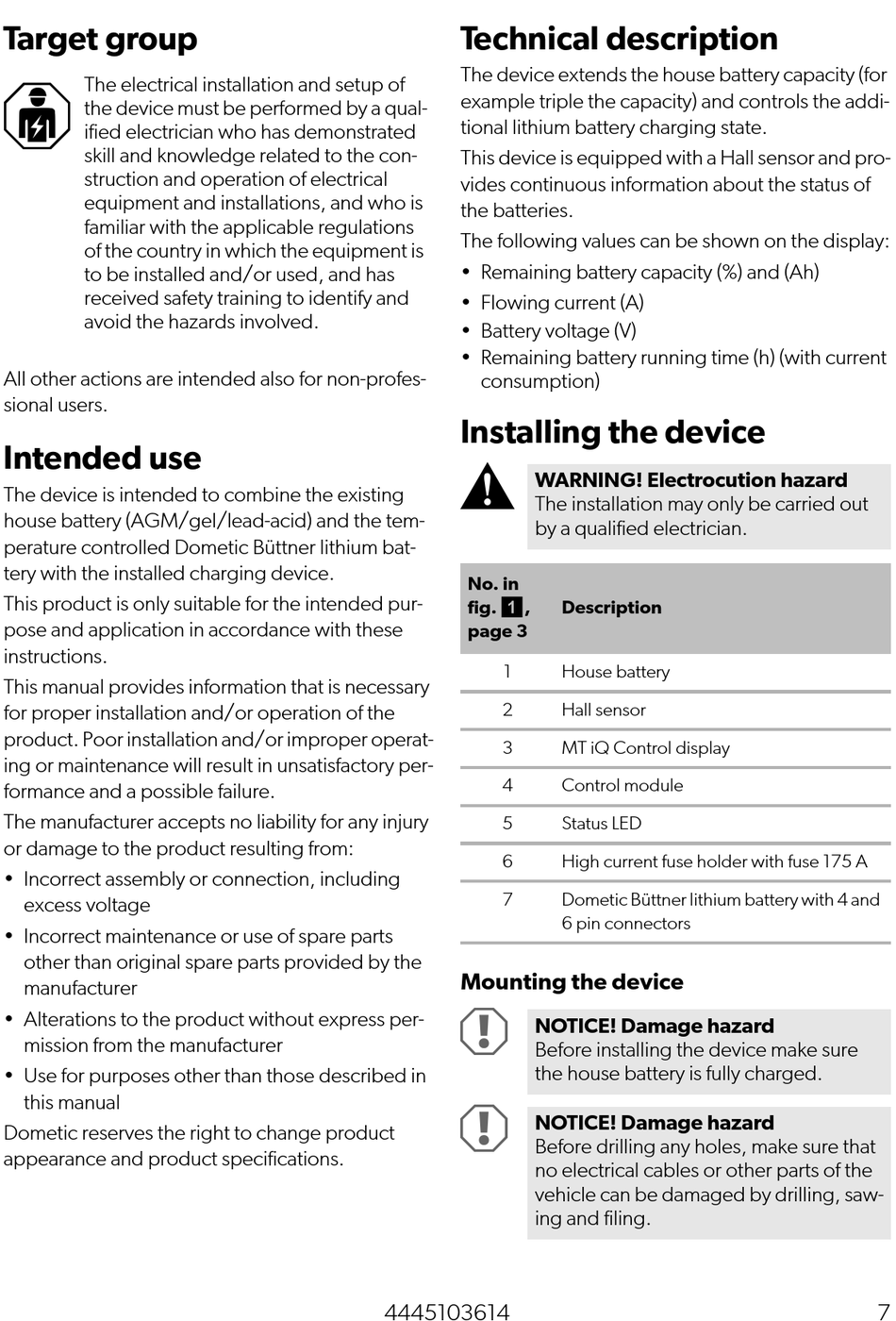 Target group

The electrical installation and setup of the device must be performed by a qualified electrician who has demonstrated skill and knowledge related to the construction and operation of electrical equipment and installations, and who is familiar with the applicable regulations of the country in which the equipment is to be installed and/or used, and has received safety training to identify and avoid the hazards involved.

All other actions are intended also for non-professional users.

Intended use

The device is intended to combine the existing house battery (AGM/gel/lead-acid) and the temperature controlled Dometic Büttner lithium battery with the installed charging device.

This product is only suitable for the intended purpose and application in accordance with these instructions.

This manual provides information that is necessary for proper installation and/or operation of the product. Poor installation and/or improper operating or maintenance will result in unsatisfactory performance and a possible failure.

The manufacturer accepts no liability for any injury or damage to the product resulting from:

• Incorrect assembly or connection, including excess voltage
• Incorrect maintenance or use of spare parts other than original spare parts provided by the manufacturer
• Alterations to the product without express permission from the manufacturer
• Use for purposes other than those described in this manual

Dometic reserves the right to change product appearance and product specifications.

Technical description

The device extends the house battery capacity (for example triple the capacity) and controls the additional lithium battery charging state.

This device is equipped with a Hall sensor and provides continuous information about the status of the batteries.

The following values can be shown on the display:

• Remaining battery capacity (%) and (Ah)
• Flowing current (A)
• Battery voltage (V)
• Remaining battery running time (h) (with current consumption)

Installing the device

WARNING! Electrocution hazard
The installation may only be carried out by a qualified electrician.

| No. in fig. 1, page 3 | Description |
|---|---|
| 1 | House battery |
| 2 | Hall sensor |
| 3 | MT iQ Control display |
| 4 | Control module |
| 5 | Status LED |
| 6 | High current fuse holder with fuse 175 A |
| 7 | Dometic Büttner lithium battery with 4 and 6 pin connectors |

Mounting the device

NOTICE! Damage hazard
Before installing the device make sure the house battery is fully charged.

NOTICE! Damage hazard
Before drilling any holes, make sure that no electrical cables or other parts of the vehicle can be damaged by drilling, sawing and filing.

4445103614 7